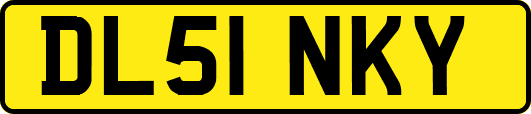 DL51 NKY